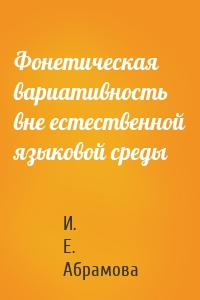 Фонетическая вариативность вне естественной языковой среды

И.
Е.
Абрамова